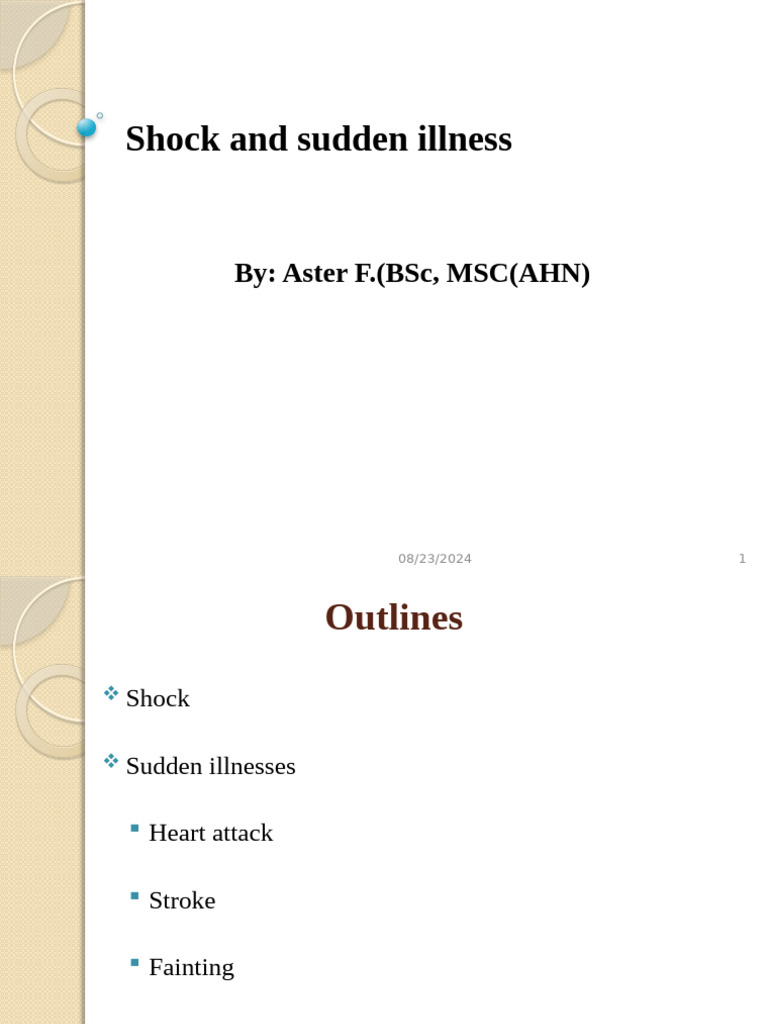 Shock and sudden illness

By: Aster F.(BSc, MSC(AHN)

08/23/2024

1

Outlines

Shock

Sudden illnesses

Heart attack

Stroke

Fainting